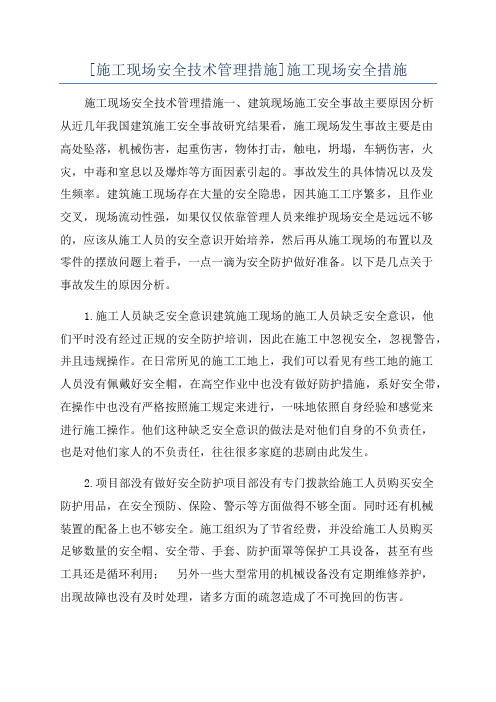 [施工现场安全技术管理措施]施工现场安全措施

施工现场安全技术管理措施一、建筑现场施工安全事故主要原因分析从近几年我国建筑施工安全事故研究结果看，施工现场发生事故主要是由高处坠落，机械伤害，起重伤害，物体打击，触电，坍塌，车辆伤害，火灾，中毒和窒息以及爆炸等方面因素引起的。事故发生的具体情况以及发生频率。建筑施工现场存在大量的安全隐患，因其施工工序繁多，且作业交叉，现场流动性强，如果仅仅依靠管理人员来维护现场安全是远远不够的，应该从施工人员的安全意识开始培养，然后再从施工现场的布置以及零件的摆放问题上着手，一点一滴为安全防护做好准备。以下是几点关于事故发生的原因分析。

1.施工人员缺乏安全意识建筑施工现场的施工人员缺乏安全意识，他们平时没有经过正规的安全防护培训，因此在施工中忽视安全，忽视警告，并且违规操作。在日常所见的施工工地上，我们可以看见有些工地的施工人员没有佩戴好安全帽，在高空作业中也没有做好防护措施，系好安全带，在操作中也没有严格按照施工规定来进行，一味地依照自身经验和感觉来进行施工操作。他们这种缺乏安全意识的做法是对他们自身的不负责任，也是对他们家人的不负责任，往往很多家庭的悲剧由此发生。

2.项目部没有做好安全防护项目部没有专门拨款给施工人员购买安全防护用品，在安全预防、保险、警示等方面做得不够全面。同时还有机械装置的配备上也不够安全。施工组织为了节省经费，并没给施工人员购买足够数量的安全帽、安全带、手套、防护面罩等保护工具设备，甚至有些工具还是循环利用； 另外一些大型常用的机械设备没有定期维修养护，出现故障也没有及时处理，诸多方面的疏忽造成了不可挽回的伤害。